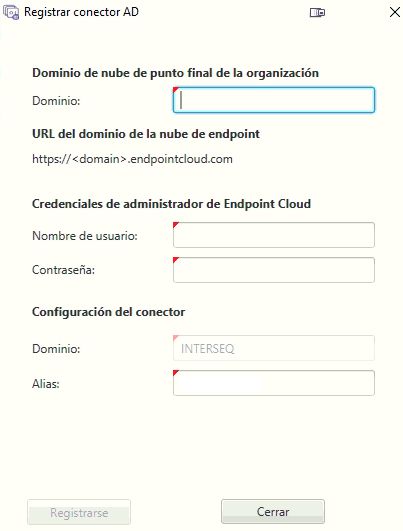 Registrar conector AD

Dominio de nube de punto final de la organización

Dominio:

URL del dominio de la nube de endpoint

https://<domain>.endpointcloud.com

Credenciales de administrador de Endpoint Cloud

Nombre de usuario:

Contraseña:

Configuración del conector

Dominio: INTERSEQ

Alias:

Registrarse

Cerrar